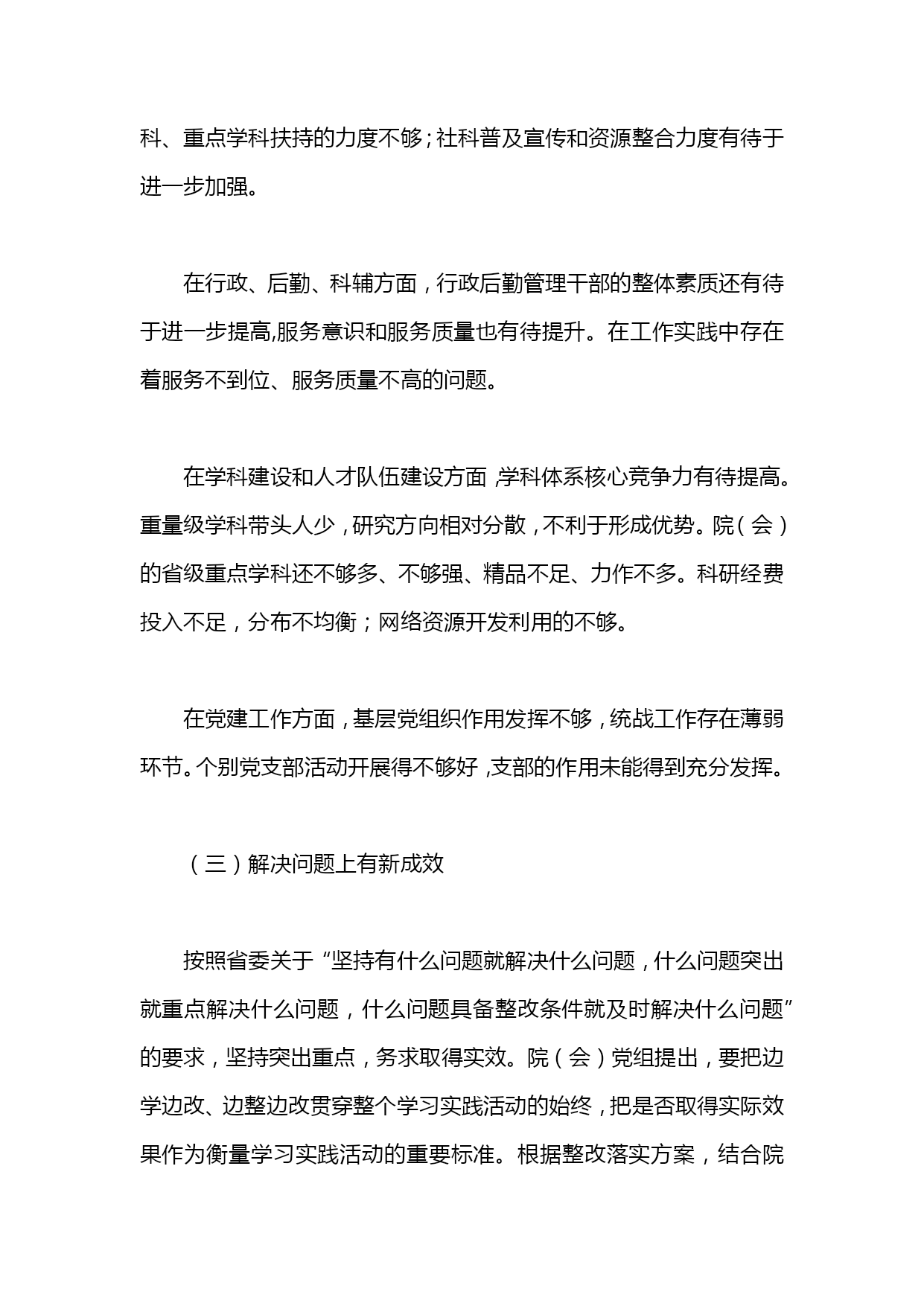 科、重点学科扶持的力度不够；社科普及宣传和资源整合力度有待于进一步加强。

在行政、后勤、科辅方面，行政后勤管理干部的整体素质还有待于进一步提高,服务意识和服务质量也有待提升。在工作实践中存在着服务不到位、服务质量不高的问题。

在学科建设和人才队伍建设方面,学科体系核心竞争力有待提高。重量级学科带头人少，研究方向相对分散，不利于形成优势。院（会）的省级重点学科还不够多、不够强、精品不足、力作不多。科研经费投入不足，分布不均衡；网络资源开发利用的不够。

在党建工作方面，基层党组织作用发挥不够，统战工作存在薄弱环节。个别党支部活动开展得不够好,支部的作用未能得到充分发挥。

（三）解决问题上有新成效

按照省委关于“坚持有什么问题就解决什么问题，什么问题突出就重点解决什么问题，什么问题具备整改条件就及时解决什么问题”的要求，坚持突出重点，务求取得实效。院（会）党组提出，要把边学边改、边整边改贯穿整个学习实践活动的始终，把是否取得实际效果作为衡量学习实践活动的重要标准。根据整改落实方案，结合院